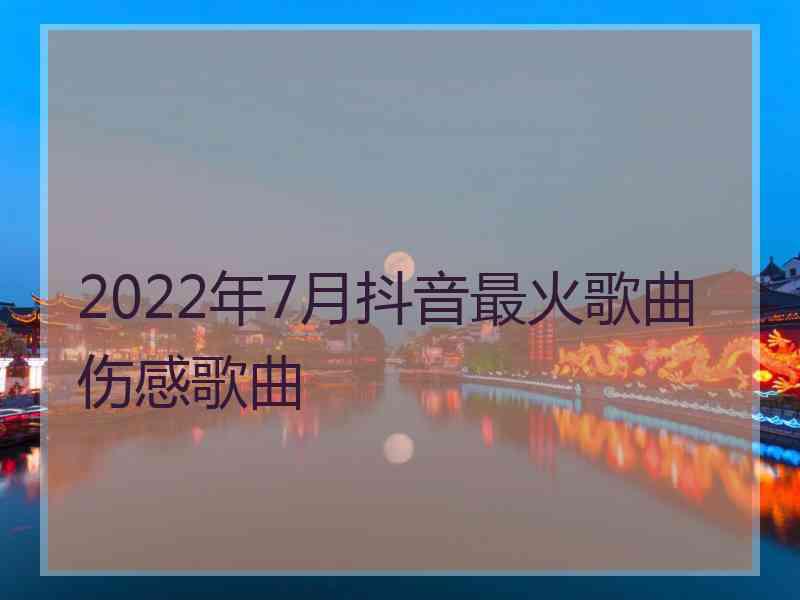 2022年7月抖音最火歌曲伤感歌曲